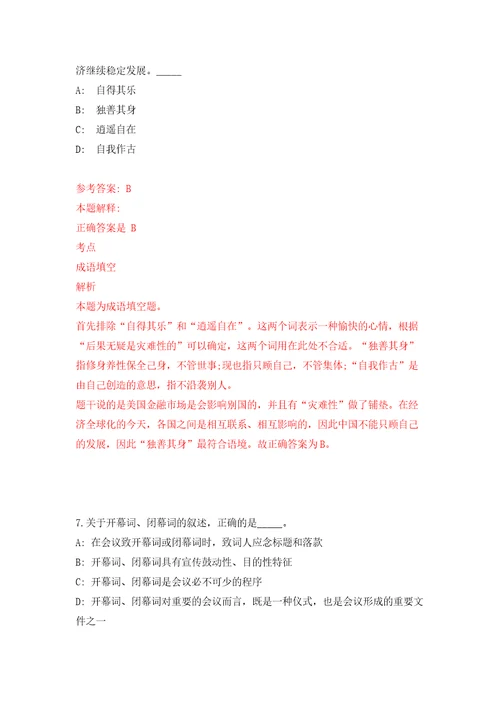 济继续稳定发展。_____

A: 自得其乐

B: 独善其身

C: 逍遥自在

D: 自我作古

参考答案: B

本题解释:

正确答案是 B

考点

成语填空

解析

本题为成语填空题。

首先排除“自得其乐”和“逍遥自在”。这两个词表示一种愉快的心情，根据“后果无疑是灾难性的”可以确定，这两个词用在此处不合适。“独善其身”指修身养性保全己身，不管世事;现也指只顾自己，不管集体;“自我作古”是由自己创造的意思，指不沿袭别人。

题干说的是美国金融市场是会影响别国的，并且有“灾难性”做了铺垫。在经济全球化的今天，各国之间是相互联系、相互影响的，因此中国不能只顾自己的发展，因此“独善其身”最符合语境。故正确答案为B。

7.关于开幕词、闭幕词的叙述，正确的是_____。

A: 在会议致开幕词或闭幕词时，致词人应念标题和落款

B: 开幕词、闭幕词具有宣传鼓动性、目的性特征

C: 开幕词、闭幕词是会议必不可少的程序

D: 开幕词、闭幕词对重要的会议而言，既是一种仪式，也是会议形成的重要文件之一